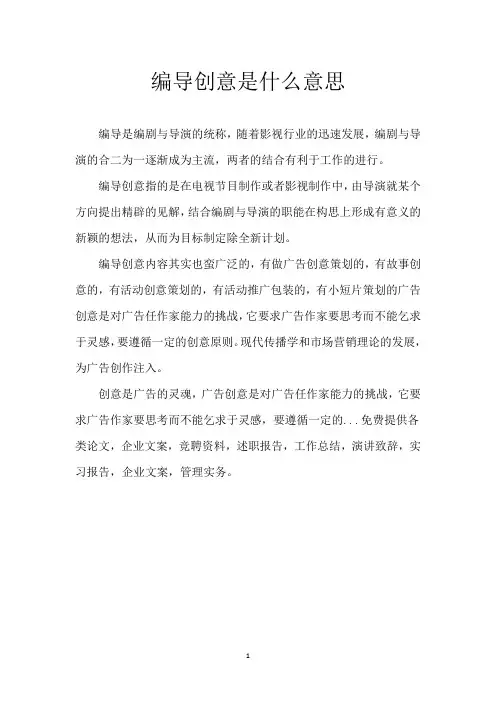 编导创意是什么意思

编导是编剧与导演的统称，随着影视行业的迅速发展，编剧与导演的合二为一逐渐成为主流，两者的结合有利于工作的进行。

编导创意指的是在电视节目制作或者影视制作中，由导演就某个方向提出精辟的见解，结合编剧与导演的职能在构思上形成有意义的新颖的想法，从而为目标制定除全新计划。

编导创意内容其实也蛮广泛的，有做广告创意策划的，有故事创意的，有活动创意策划的，有活动推广包装的，有小短片策划的广告创意是对广告任作家能力的挑战，它要求广告作家要思考而不能乞求于灵感，要遵循一定的创意原则。现代传播学和市场营销理论的发展，为广告创作注入。

创意是广告的灵魂，广告创意是对广告任作家能力的挑战，它要求广告作家要思考而不能乞求于灵感，要遵循一定的...免费提供各类论文，企业文案，竞聘资料，述职报告，工作总结，演讲致辞，实习报告，企业文案，管理实务。

1